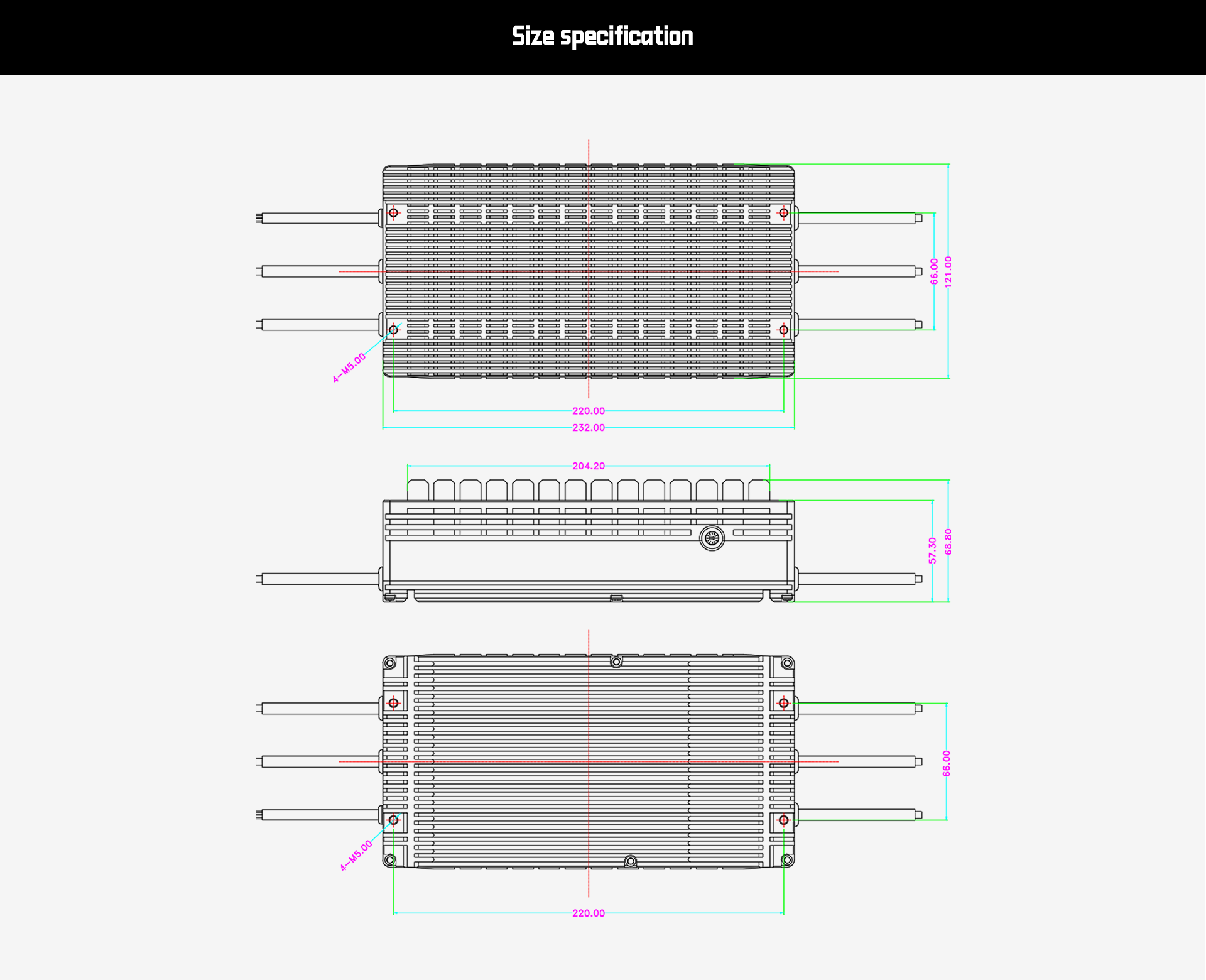 Size specification

66.00
121.00
4-M5.00
220.00
232.00

204.20
57.30
68.80

66.00
4-M5.00
220.00